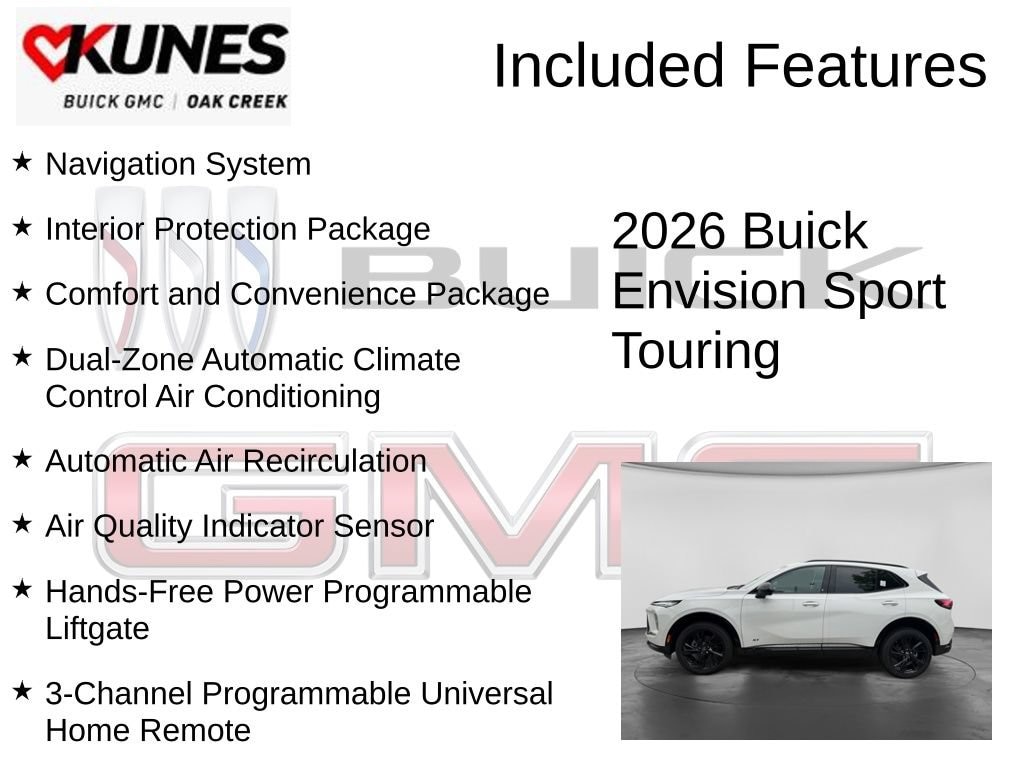 KUNES
BUICK GMC | OAK CREEK

Included Features

★ Navigation System

★ Interior Protection Package

★ Comfort and Convenience Package

★ Dual-Zone Automatic Climate Control Air Conditioning

★ Automatic Air Recirculation

★ Air Quality Indicator Sensor

★ Hands-Free Power Programmable Liftgate

★ 3-Channel Programmable Universal Home Remote

2026 Buick Envision Sport Touring

BUICK

GMC